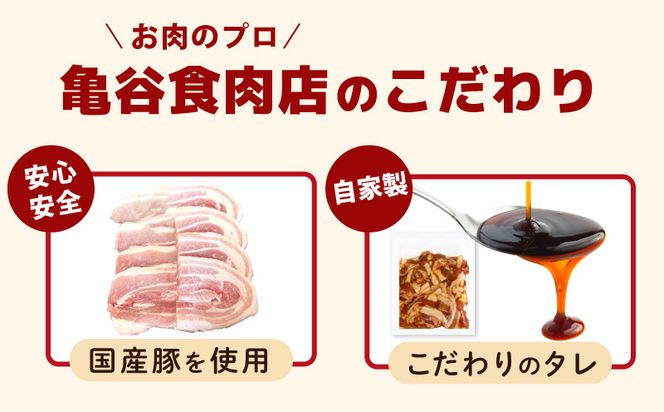 ＼お肉のプロ／
亀谷食肉店のこだわり

安心安全

国産豚を使用

自家製

こだわりのタレ